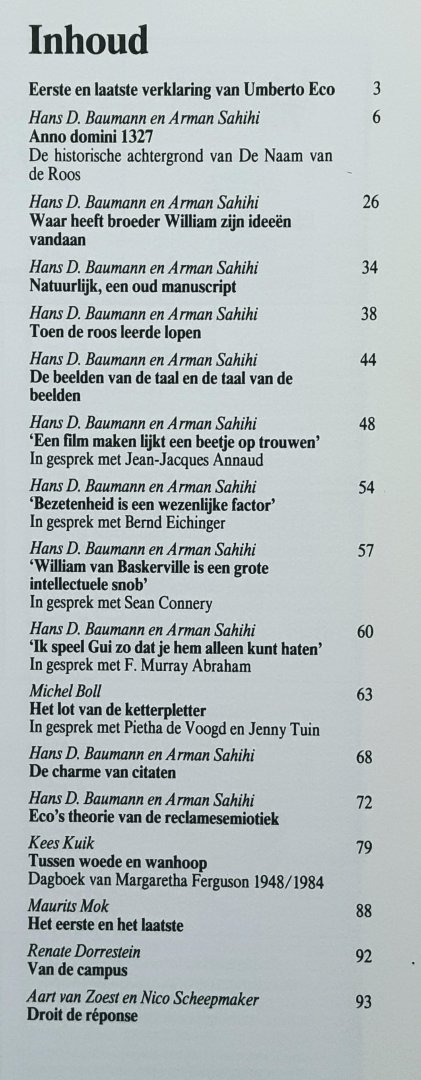 Inhoud

Eerste en laatste verklaring van Umberto Eco 3

Hans D. Baumann en Arman Sahihi 6
Anno domini 1327
De historische achtergrond van De Naam van de Roos

Hans D. Baumann en Arman Sahihi 26
Waar heeft broeder William zijn ideeën vandaan

Hans D. Baumann en Arman Sahihi 34
Natuurlijk, een oud manuscript

Hans D. Baumann en Arman Sahihi 38
Toen de roos leerde lopen

Hans D. Baumann en Arman Sahihi 44
De beelden van de taal en de taal van de beelden

Hans D. Baumann en Arman Sahihi 48
'Een film maken lijkt een beetje op trouwen'
In gesprek met Jean-Jacques Annaud

Hans D. Baumann en Arman Sahihi 54
'Bezetenheid is een wezenlijke factor'
In gesprek met Bernd Eichinger

Hans D. Baumann en Arman Sahihi 57
'William van Baskerville is een grote intellectuele snob'
In gesprek met Sean Connery

Hans D. Baumann en Arman Sahihi 60
'Ik speel Gui zo dat je hem alleen kunt haten'
In gesprek met F. Murray Abraham

Michel Boll 63
Het lot van de ketterpletter
In gesprek met Pietha de Voogd en Jenny Tuin

Hans D. Baumann en Arman Sahihi 68
De charme van citaten

Hans D. Baumann en Arman Sahihi 72
Eco's theorie van de reclamesemiotiek

Kees Kuik 79
Tussen woede en wanhoop
Dagboek van Margaretha Ferguson 1948/1984

Maurits Mok 88
Het eerste en het laatste

Renate Dorrestein 92
Van de campus

Aart van Zoest en Nico Scheepmaker 93
Droit de réponse